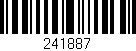 241887